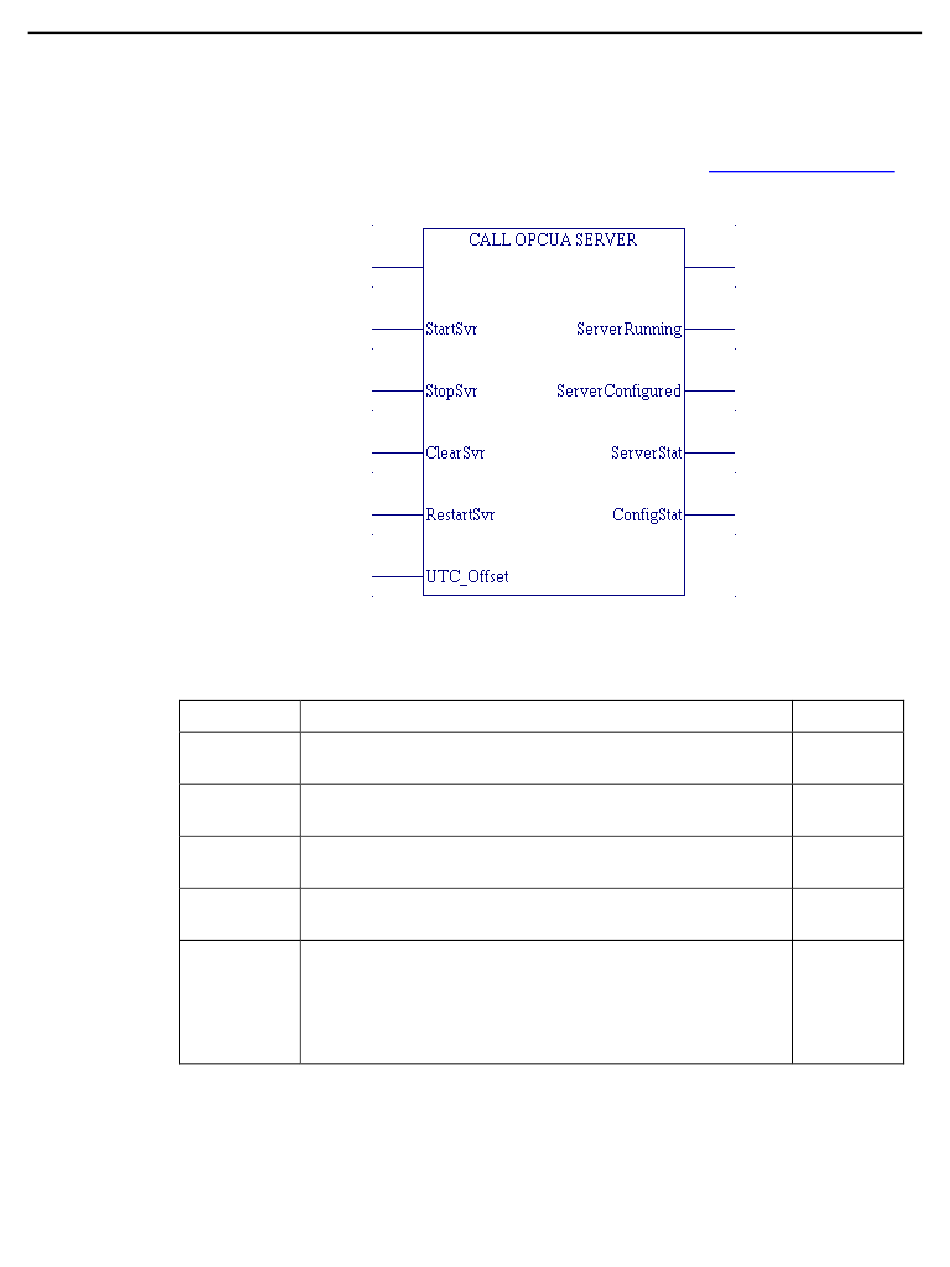 CALL OPCUA SERVER

StartSvr

StopSvr

ClearSvr

RestartSvr

UTC_Offset

ServerRunning

ServerConfigured

ServerStat

ConfigStat